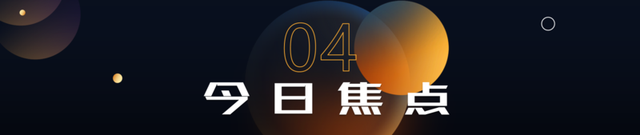 04
今日焦点